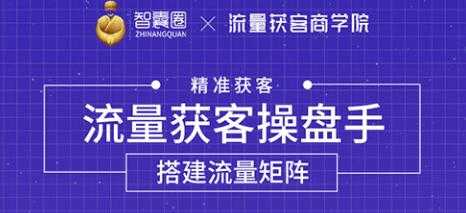 智囊圈
ZHINANGQUAN
×
流量获客商学院

精准获客

流量获客操盘手

搭建流量矩阵